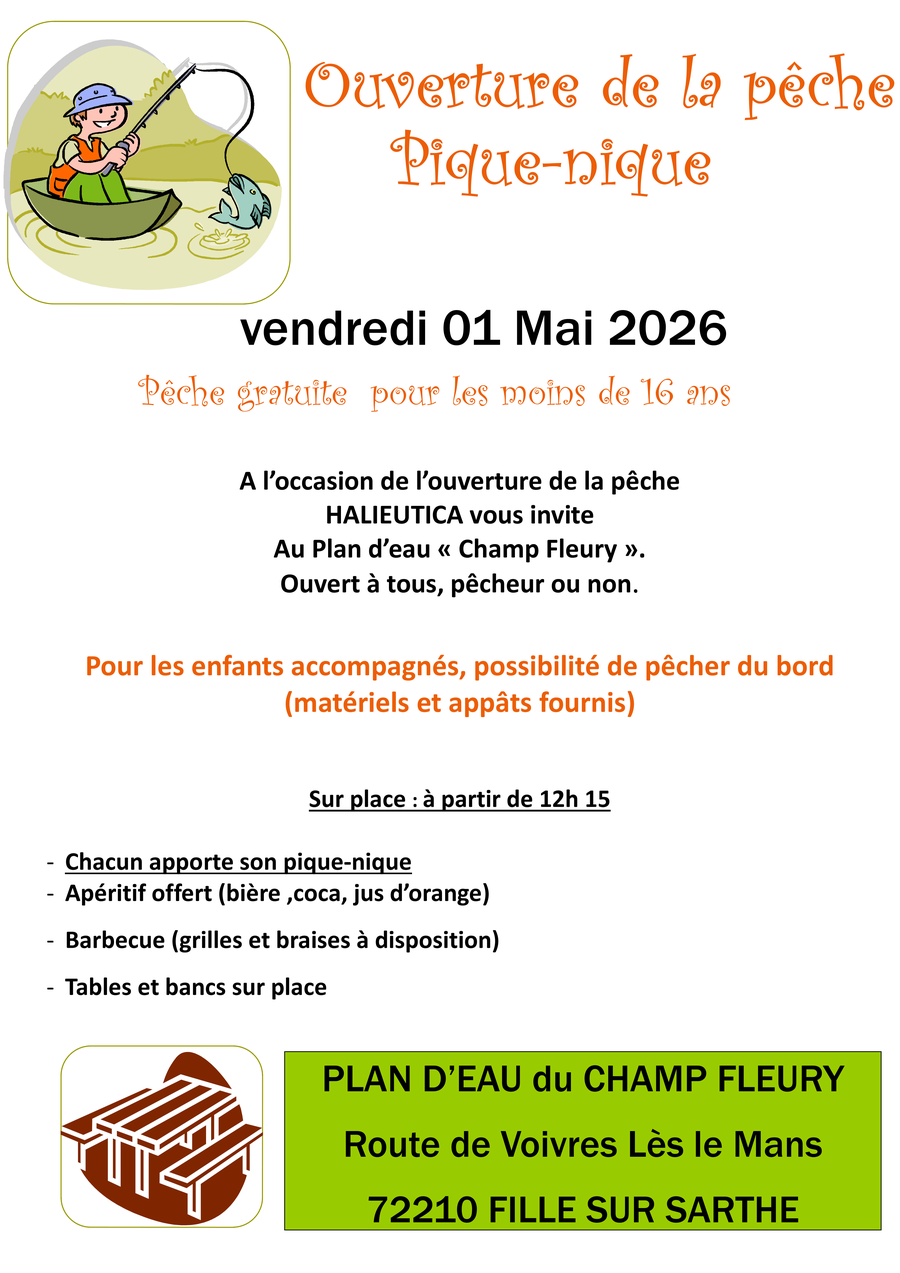 Ouverture de la pêche
Pique-nique

vendredi 01 Mai 2026

Pêche gratuite pour les moins de 16 ans

A l'occasion de l'ouverture de la pêche
HALIEUTICA vous invite
Au Plan d'eau « Champ Fleury ».
Ouvert à tous, pêcheur ou non.

Pour les enfants accompagnés, possibilité de pêcher du bord
(matériels et appâts fournis)

Sur place : à partir de 12h 15

- Chacun apporte son pique-nique
- Apéritif offert (bière ,coca, jus d'orange)
- Barbecue (grilles et braises à disposition)
- Tables et bancs sur place

PLAN D'EAU du CHAMP FLEURY
Route de Voivres Lès le Mans
72210 FILLE SUR SARTHE